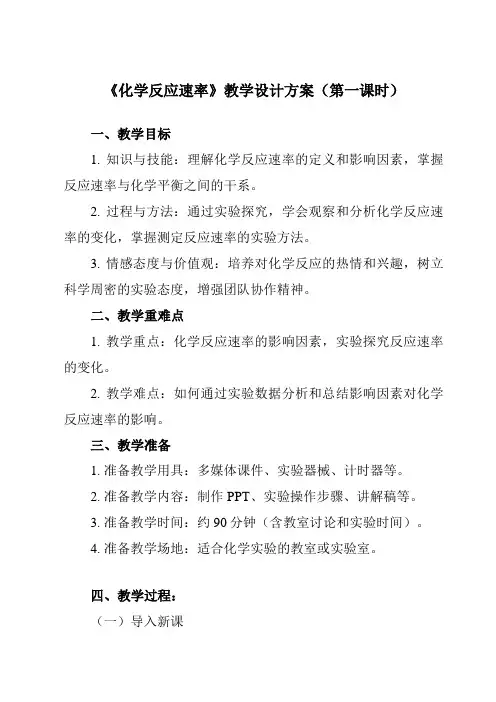 《化学反应速率》教学设计方案（第一课时）

一、教学目标

1. 知识与技能：理解化学反应速率的定义和影响因素，掌握反应速率与化学平衡之间的干系。

2. 过程与方法：通过实验探究，学会观察和分析化学反应速率的变化，掌握测定反应速率的实验方法。

3. 情感态度与价值观：培养对化学反应的热情和兴趣，树立科学周密的实验态度，增强团队协作精神。

二、教学重难点

1. 教学重点：化学反应速率的影响因素，实验探究反应速率的变化。

2. 教学难点：如何通过实验数据分析和总结影响因素对化学反应速率的影响。

三、教学准备

1. 准备教学用具：多媒体课件、实验器械、计时器等。

2. 准备教学内容：制作 PPT、实验操作步骤、讲解稿等。

3. 准备教学时间：约 90 分钟（含教室讨论和实验时间）。

4. 准备教学场地：适合化学实验的教室或实验室。

四、教学过程：

（一）导入新课